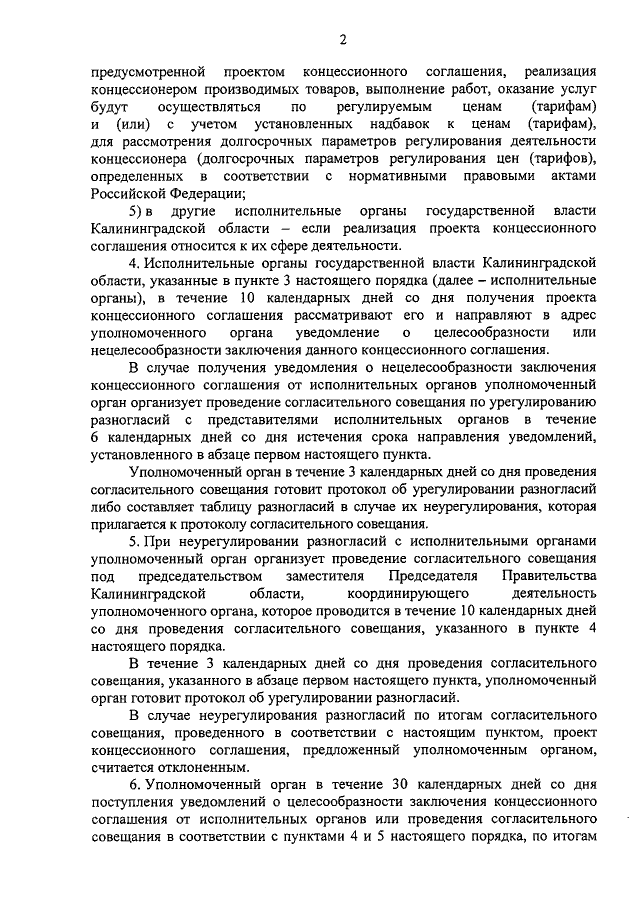 2

предусмотренной проектом концессионного соглашения, реализация концессионером производимых товаров, выполнение работ, оказание услуг будут осуществляться по регулируемым ценам (тарифам) и (или) с учетом установленных надбавок к ценам (тарифам), для рассмотрения долгосрочных параметров регулирования деятельности концессионера (долгосрочных параметров регулирования цен (тарифов), определенных в соответствии с нормативными правовыми актами Российской Федерации;

5) в другие исполнительные органы государственной власти Калининградской области – если реализация проекта концессионного соглашения относится к их сфере деятельности.

4. Исполнительные органы государственной власти Калининградской области, указанные в пункте 3 настоящего порядка (далее – исполнительные органы), в течение 10 календарных дней со дня получения проекта концессионного соглашения рассматривают его и направляют в адрес уполномоченного органа уведомление о целесообразности или нецелесообразности заключения данного концессионного соглашения.

В случае получения уведомления о нецелесообразности заключения концессионного соглашения от исполнительных органов уполномоченный орган организует проведение согласительного совещания по урегулированию разногласий с представителями исполнительных органов в течение 6 календарных дней со дня истечения срока направления уведомлений, установленного в абзаце первом настоящего пункта.

Уполномоченный орган в течение 3 календарных дней со дня проведения согласительного совещания готовит протокол об урегулировании разногласий либо составляет таблицу разногласий в случае их неурегулирования, которая прилагается к протоколу согласительного совещания.

5. При неурегулировании разногласий с исполнительными органами уполномоченный орган организует проведение согласительного совещания под председательством заместителя Председателя Правительства Калининградской области, координирующего деятельность уполномоченного органа, которое проводится в течение 10 календарных дней со дня проведения согласительного совещания, указанного в пункте 4 настоящего порядка.

В течение 3 календарных дней со дня проведения согласительного совещания, указанного в абзаце первом настоящего пункта, уполномоченный орган готовит протокол об урегулировании разногласий.

В случае неурегулирования разногласий по итогам согласительного совещания, проведенного в соответствии с настоящим пунктом, проект концессионного соглашения, предложенный уполномоченным органом, считается отклоненным.

6. Уполномоченный орган в течение 30 календарных дней со дня поступления уведомлений о целесообразности заключения концессионного соглашения от исполнительных органов или проведения согласительного совещания в соответствии с пунктами 4 и 5 настоящего порядка, по итогам